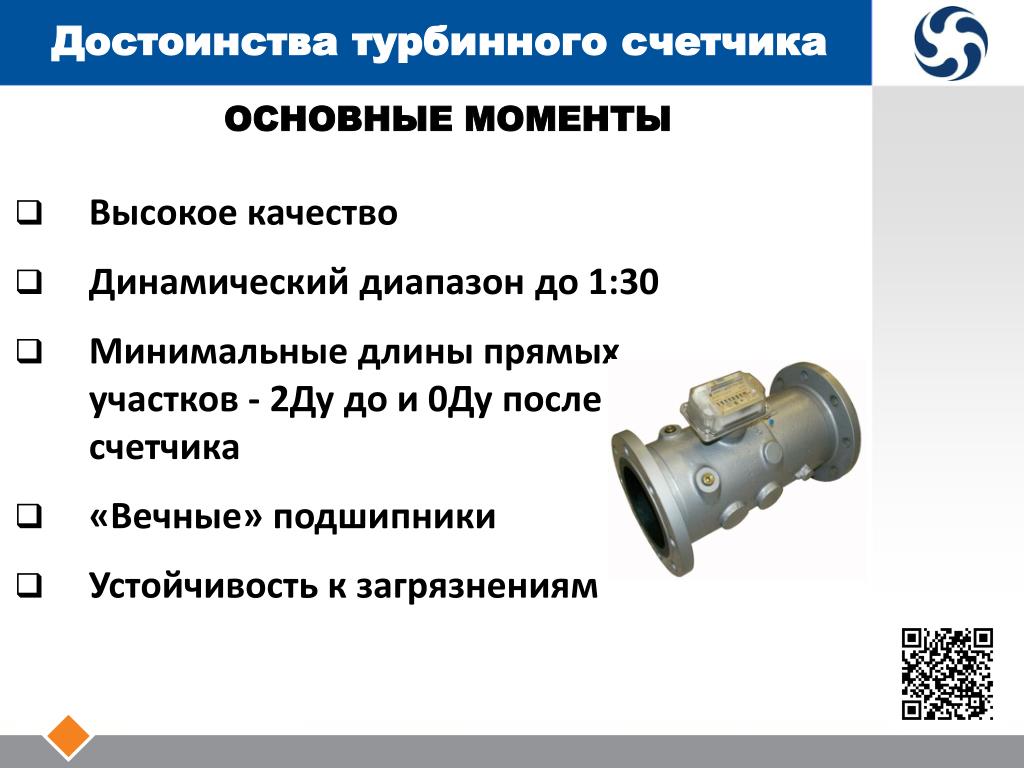 Достоинства турбинного счетчика

ОСНОВНЫЕ МОМЕНТЫ

❑ Высокое качество

❑ Динамический диапазон до 1:30

❑ Минимальные длины прямых участков - 2Ду до и 0Ду после счетчика

❑ «Вечные» подшипники

❑ Устойчивость к загрязнениям